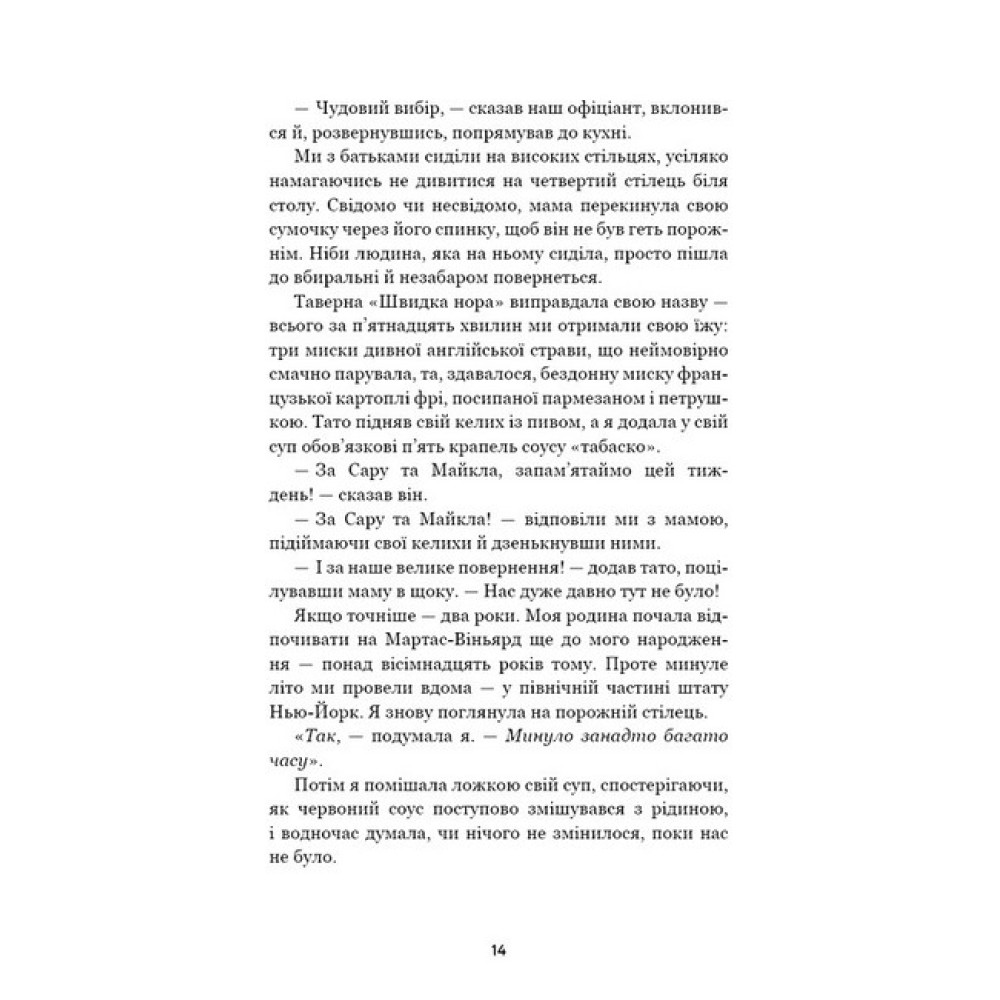 — Чудовий вибір, — сказав наш офіціант, вклонився й, розвернувшись, попрямував до кухні.

Ми з батьками сиділи на високих стільцях, усіляко намагаючись не дивитися на четвертий стілець біля столу. Свідомо чи несвідомо, мама перекинула свою сумочку через його спинку, щоб він не був геть порожнім. Ніби людина, яка на ньому сиділа, просто пішла до вбиральні й незабаром повернеться.

Таверна «Швидка нора» виправдала свою назву — всього за п'ятнадцять хвилин ми отримали свою їжу: три миски дивної англійської страви, що неймовірно смачно парувала, та, здавалося, бездонну миску французької картоплі фрі, посипаної пармезаном і петрушкою. Тато підняв свій келих із пивом, а я додала у свій суп обов'язкові п'ять крапель соусу «табаско».

— За Сару та Майкла, запам'ятаймо цей тиждень! — сказав він.

— За Сару та Майкла! — відповіли ми з мамою, підіймаючи свої келихи й дзенькнувши ними.

— І за наше велике повернення! — додав тато, поцілувавши маму в щоку. — Нас дуже давно тут не було!

Якщо точніше — два роки. Моя родина почала відпочивати на Мартас-Віньярд ще до мого народження — понад вісімнадцять років тому. Проте минуле літо ми провели вдома — у північній частині штату Нью-Йорк. Я знову поглянула на порожній стілець.

«Так, — подумала я. — Минуло занадто багато часу».

Потім я помішала ложкою свій суп, спостерігаючи, як червоний соус поступово змішувався з рідиною, і водночас думала, чи нічого не змінилося, поки нас не було.

14